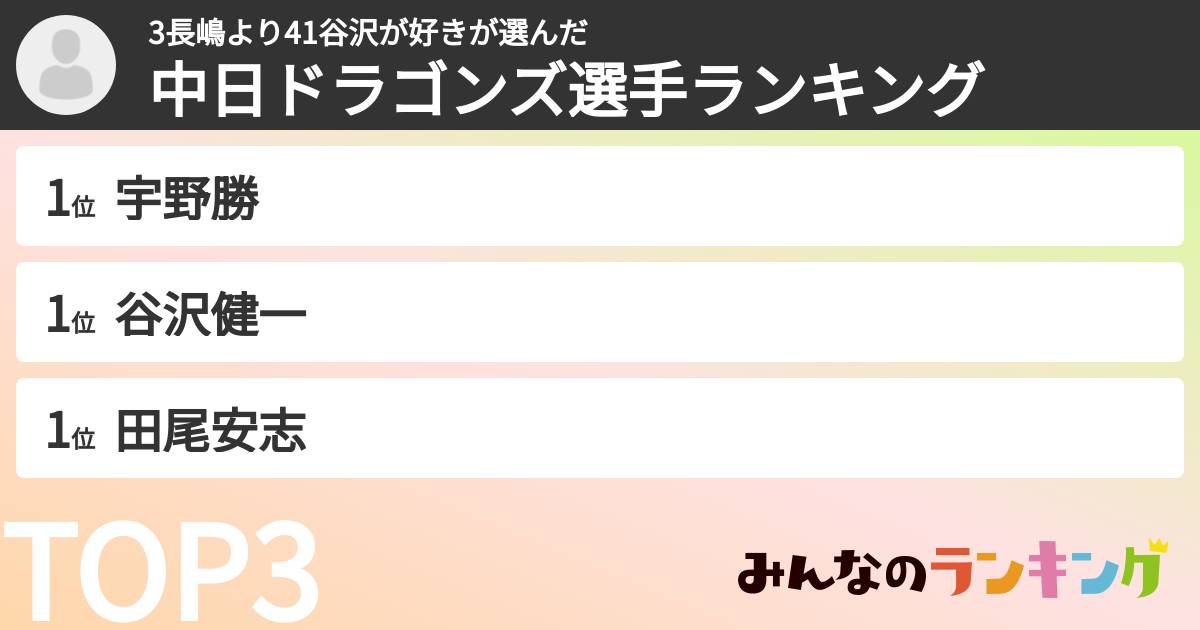 3長嶋より41谷沢が好きが選んだ
中日ドラゴンズ選手ランキング

1位 宇野勝

1位 谷沢健一

1位 田尾安志

TOP3

みんなのランキング